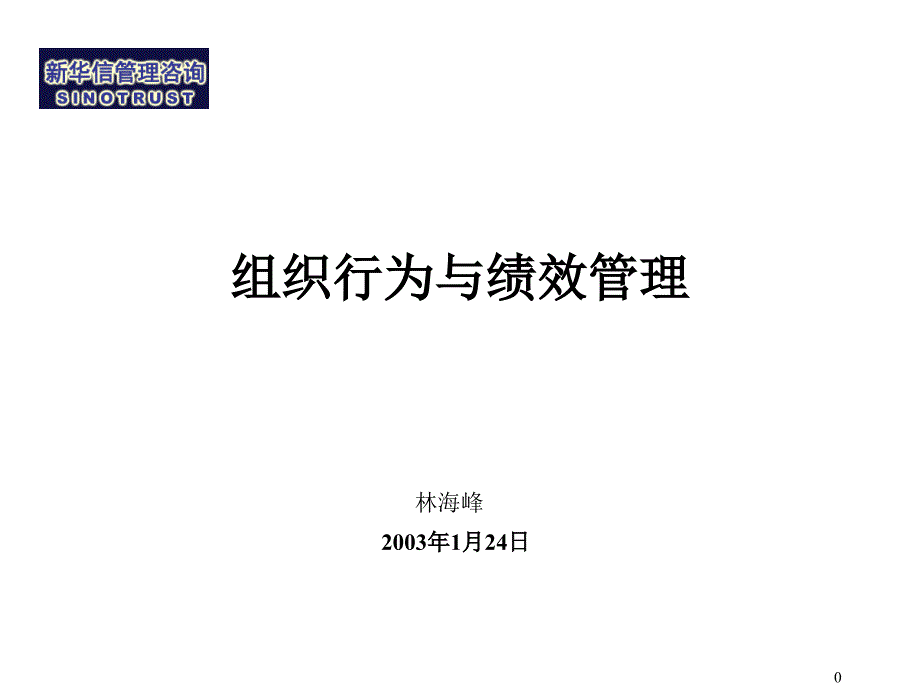 新华信管理咨询
SINOTRUST

组织行为与绩效管理

林海峰

2003年1月24日

0